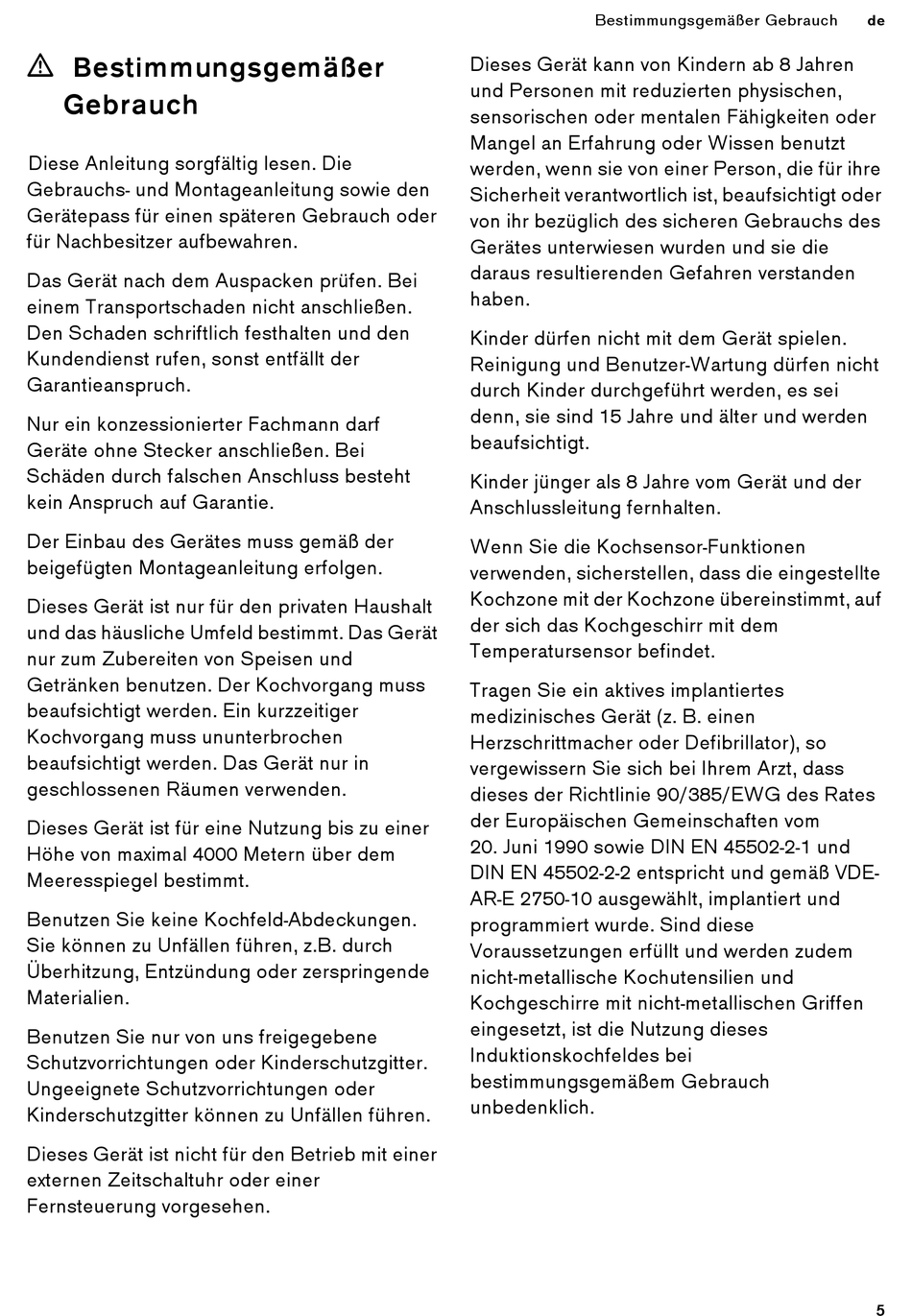 Bestimmungsgemäßer Gebrauch de

⚠ Bestimmungsgemäßer Gebrauch

Diese Anleitung sorgfältig lesen. Die Gebrauchs- und Montageanleitung sowie den Gerätepass für einen späteren Gebrauch oder für Nachbesitzer aufbewahren.

Das Gerät nach dem Auspacken prüfen. Bei einem Transportschaden nicht anschließen. Den Schaden schriftlich festhalten und den Kundendienst rufen, sonst entfällt der Garantieanspruch.

Nur ein konzessionierter Fachmann darf Geräte ohne Stecker anschließen. Bei Schäden durch falschen Anschluss besteht kein Anspruch auf Garantie.

Der Einbau des Gerätes muss gemäß der beigefügten Montageanleitung erfolgen.

Dieses Gerät ist nur für den privaten Haushalt und das häusliche Umfeld bestimmt. Das Gerät nur zum Zubereiten von Speisen und Getränken benutzen. Der Kochvorgang muss beaufsichtigt werden. Ein kurzzeitiger Kochvorgang muss ununterbrochen beaufsichtigt werden. Das Gerät nur in geschlossenen Räumen verwenden.

Dieses Gerät ist für eine Nutzung bis zu einer Höhe von maximal 4000 Metern über dem Meeresspiegel bestimmt.

Benutzen Sie keine Kochfeld-Abdeckungen. Sie können zu Unfällen führen, z.B. durch Überhitzung, Entzündung oder zerspringende Materialien.

Benutzen Sie nur von uns freigegebene Schutzvorrichtungen oder Kinderschutzgitter. Ungeeignete Schutzvorrichtungen oder Kinderschutzgitter können zu Unfällen führen.

Dieses Gerät ist nicht für den Betrieb mit einer externen Zeitschaltuhr oder einer Fernsteuerung vorgesehen.

Dieses Gerät kann von Kindern ab 8 Jahren und Personen mit reduzierten physischen, sensorischen oder mentalen Fähigkeiten oder Mangel an Erfahrung oder Wissen benutzt werden, wenn sie von einer Person, die für ihre Sicherheit verantwortlich ist, beaufsichtigt oder von ihr bezüglich des sicheren Gebrauchs des Gerätes unterwiesen wurden und sie die daraus resultierenden Gefahren verstanden haben.

Kinder dürfen nicht mit dem Gerät spielen. Reinigung und Benutzer-Wartung dürfen nicht durch Kinder durchgeführt werden, es sei denn, sie sind 15 Jahre und älter und werden beaufsichtigt.

Kinder jünger als 8 Jahre vom Gerät und der Anschlussleitung fernhalten.

Wenn Sie die Kochsensor-Funktionen verwenden, sicherstellen, dass die eingestellte Kochzone mit der Kochzone übereinstimmt, auf der sich das Kochgeschirr mit dem Temperatursensor befindet.

Tragen Sie ein aktives implantiertes medizinisches Gerät (z. B. einen Herzschrittmacher oder Defibrillator), so vergewissern Sie sich bei Ihrem Arzt, dass dieses der Richtlinie 90/385/EWG des Rates der Europäischen Gemeinschaften vom 20. Juni 1990 sowie DIN EN 45502-2-1 und DIN EN 45502-2-2 entspricht und gemäß VDE-AR-E 2750-10 ausgewählt, implantiert und programmiert wurde. Sind diese Voraussetzungen erfüllt und werden zudem nicht-metallische Kochutensilien und Kochgeschirre mit nicht-metallischen Griffen eingesetzt, ist die Nutzung dieses Induktionskochfeldes bei bestimmungsgemäßem Gebrauch unbedenklich.

5